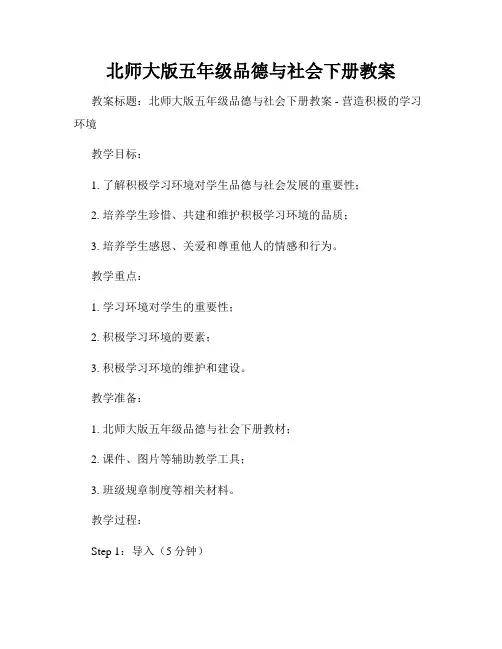 北师大版五年级品德与社会下册教案

教案标题：北师大版五年级品德与社会下册教案 - 营造积极的学习环境

教学目标：

1. 了解积极学习环境对学生品德与社会发展的重要性；

2. 培养学生珍惜、共建和维护积极学习环境的品质；

3. 培养学生感恩、关爱和尊重他人的情感和行为。

教学重点：

1. 学习环境对学生的重要性；

2. 积极学习环境的要素；

3. 积极学习环境的维护和建设。

教学准备：

1. 北师大版五年级品德与社会下册教材；

2. 课件、图片等辅助教学工具；

3. 班级规章制度等相关材料。

教学过程：

Step 1：导入（5 分钟）